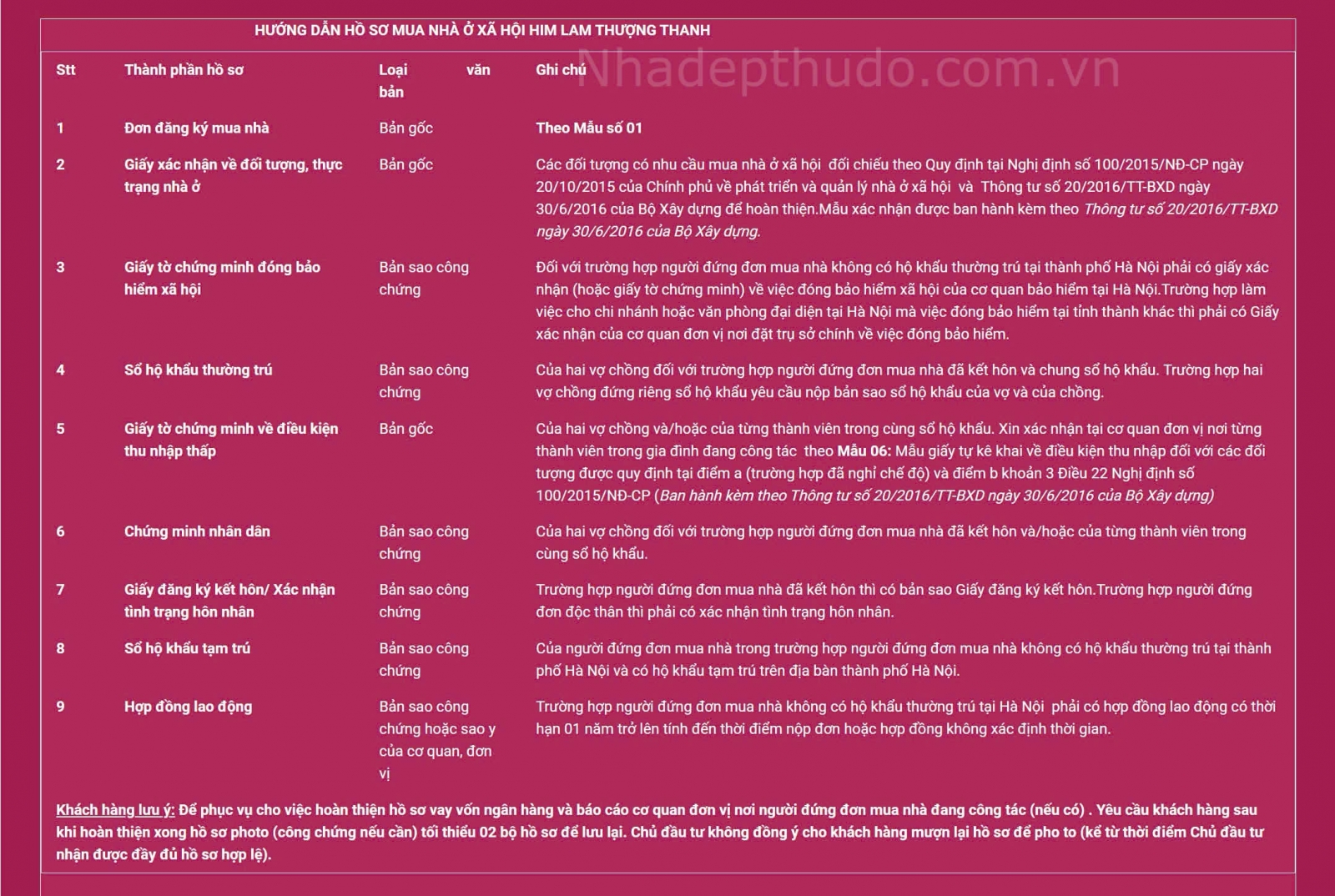 HƯỚNG DẪN HỒ SƠ MUA NHÀ Ở XÃ HỘI HIM LAM THƯỢNG THANH

| Stt | Thành phần hồ sơ | Loại văn bản | Ghi chú |
|---|---|---|---|
| 1 | Đơn đăng ký mua nhà | Bản gốc | Theo Mẫu số 01 |
| 2 | Giấy xác nhận về đối tượng, thực trạng nhà ở | Bản gốc | Các đối tượng có nhu cầu mua nhà ở xã hội đối chiếu theo Quy định tại Nghị định số 100/2015/NĐ-CP ngày 20/10/2015 của Chính phủ về phát triển và quản lý nhà ở xã hội và Thông tư số 20/2016/TT-BXD ngày 30/6/2016 của Bộ Xây dựng để hoàn thiện.Mẫu xác nhận được ban hành kèm theo Thông tư số 20/2016/TT-BXD ngày 30/6/2016 của Bộ Xây dựng. |
| 3 | Giấy tờ chứng minh đóng bảo hiểm xã hội | Bản sao công chứng | Đối với trường hợp người đứng đơn mua nhà không có hộ khẩu thường trú tại thành phố Hà Nội phải có giấy xác nhận (hoặc giấy tờ chứng minh) về việc đóng bảo hiểm xã hội của cơ quan bảo hiểm tại Hà Nội.Trường hợp làm việc cho chi nhánh hoặc văn phòng đại diện tại Hà Nội mà việc đóng bảo hiểm tại tỉnh thành khác thì phải có Giấy xác nhận của cơ quan đơn vị nơi đặt trụ sở chính về việc đóng bảo hiểm. |
| 4 | Sổ hộ khẩu thường trú | Bản sao công chứng | Của hai vợ chồng đối với trường hợp người đứng đơn mua nhà đã kết hôn và chung sổ hộ khẩu. Trường hợp hai vợ chồng đứng riêng sổ hộ khẩu yêu cầu nộp bản sao sổ hộ khẩu của vợ và của chồng. |
| 5 | Giấy tờ chứng minh về điều kiện thu nhập thấp | Bản gốc | Của hai vợ chồng và/hoặc của từng thành viên trong cùng sổ hộ khẩu. Xin xác nhận tại cơ quan đơn vị nơi từng thành viên trong gia đình đang công tác theo Mẫu 06: Mẫu giấy tự kê khai về điều kiện thu nhập đối với các đối tượng được quy định tại điểm a (trường hợp đã nghỉ chế độ) và điểm b khoản 3 Điều 22 Nghị định số 100/2015/NĐ-CP (Ban hành kèm theo Thông tư số 20/2016/TT-BXD ngày 30/6/2016 của Bộ Xây dựng) |
| 6 | Chứng minh nhân dân | Bản sao công chứng | Của hai vợ chồng đối với trường hợp người đứng đơn mua nhà đã kết hôn và/hoặc của từng thành viên trong cùng sổ hộ khẩu. |
| 7 | Giấy đăng ký kết hôn/ Xác nhận tình trạng hôn nhân | Bản sao công chứng | Trường hợp người đứng đơn mua nhà đã kết hôn thì có bản sao Giấy đăng ký kết hôn.Trường hợp người đứng đơn độc thân thì phải có xác nhận tình trạng hôn nhân. |
| 8 | Sổ hộ khẩu tạm trú | Bản sao công chứng | Của người đứng đơn mua nhà trong trường hợp người đứng đơn mua nhà không có hộ khẩu thường trú tại thành phố Hà Nội và có hộ khẩu tạm trú trên địa bàn thành phố Hà Nội. |
| 9 | Hợp đồng lao động | Bản sao công chứng hoặc sao y của cơ quan, đơn vị | Trường hợp người đứng đơn mua nhà không có hộ khẩu thường trú tại Hà Nội phải có hợp đồng lao động có thời hạn 01 năm trở lên tính đến thời điểm nộp đơn hoặc hợp đồng không xác định thời gian. |

Khách hàng lưu ý: Để phục vụ cho việc hoàn thiện hồ sơ vay vốn ngân hàng và báo cáo cơ quan đơn vị nơi người đứng đơn mua nhà đang công tác (nếu có) . Yêu cầu khách hàng sau khi hoàn thiện xong hồ sơ photo (công chứng nếu cần) tối thiểu 02 bộ hồ sơ để lưu lại. Chủ đầu tư không đồng ý cho khách hàng mượn lại hồ sơ để pho to (kể từ thời điểm Chủ đầu tư nhận được đầy đủ hồ sơ hợp lệ).

Nhadepthudo.com.vn